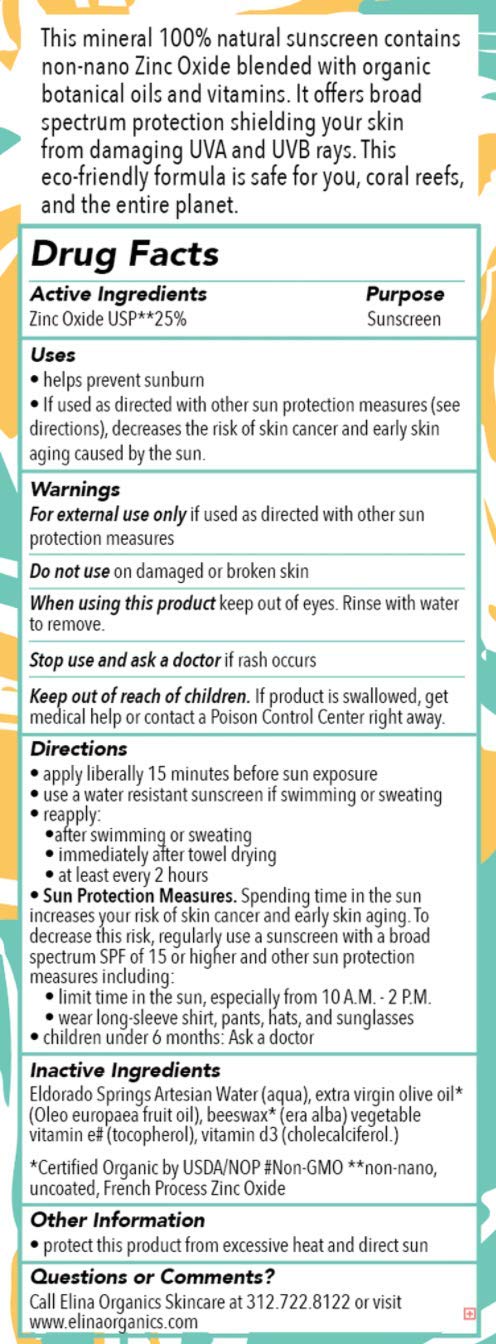 This mineral 100% natural sunscreen contains non-nano Zinc Oxide blended with organic botanical oils and vitamins. It offers broad spectrum protection shielding your skin from damaging UVA and UVB rays. This eco-friendly formula is safe for you, coral reefs, and the entire planet.

Drug Facts

| Active Ingredients | Purpose |
|---|---|
| Zinc Oxide USP**25% | Sunscreen |

Uses
• helps prevent sunburn
• If used as directed with other sun protection measures (see directions), decreases the risk of skin cancer and early skin aging caused by the sun.

Warnings
For external use only if used as directed with other sun protection measures

Do not use on damaged or broken skin

When using this product keep out of eyes. Rinse with water to remove.

Stop use and ask a doctor if rash occurs

Keep out of reach of children. If product is swallowed, get medical help or contact a Poison Control Center right away.

Directions
• apply liberally 15 minutes before sun exposure
• use a water resistant sunscreen if swimming or sweating
• reapply:
•after swimming or sweating
• immediately after towel drying
• at least every 2 hours
• Sun Protection Measures. Spending time in the sun increases your risk of skin cancer and early skin aging. To decrease this risk, regularly use a sunscreen with a broad spectrum SPF of 15 or higher and other sun protection measures including:
• limit time in the sun, especially from 10 A.M. - 2 P.M.
• wear long-sleeve shirt, pants, hats, and sunglasses
• children under 6 months: Ask a doctor

Inactive Ingredients
Eldorado Springs Artesian Water (aqua), extra virgin olive oil* (Oleo europaea fruit oil), beeswax* (era alba) vegetable vitamin e# (tocopherol), vitamin d3 (cholecalciferol.)

*Certified Organic by USDA/NOP #Non-GMO **non-nano, uncoated, French Process Zinc Oxide

Other Information
• protect this product from excessive heat and direct sun

Questions or Comments?
Call Elina Organics Skincare at 312.722.8122 or visit www.elinaorganics.com